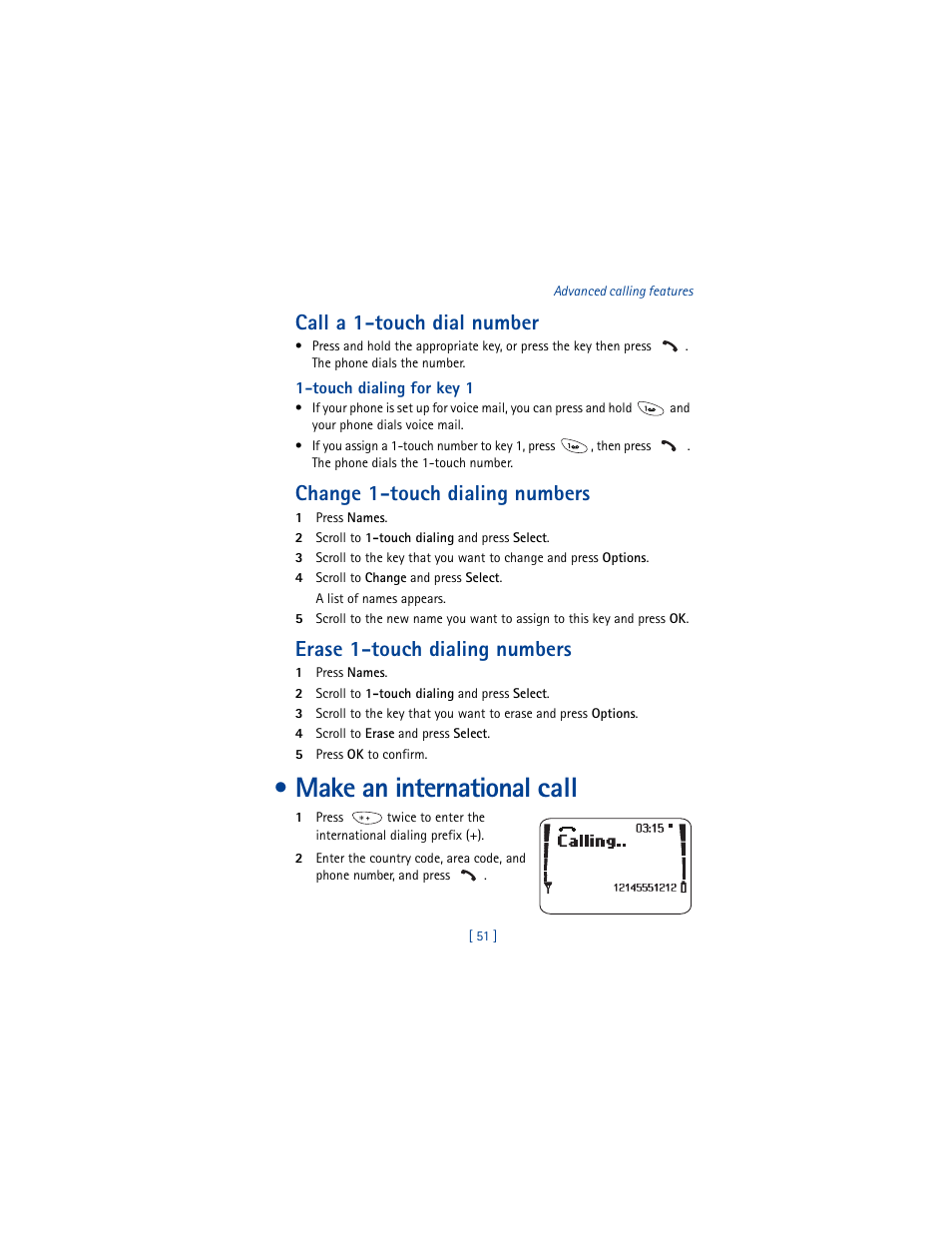 Advanced calling features

Call a 1-touch dial number

• Press and hold the appropriate key, or press the key then press . The phone dials the number.

1-touch dialing for key 1

• If your phone is set up for voice mail, you can press and hold and your phone dials voice mail.

• If you assign a 1-touch number to key 1, press , then press . The phone dials the 1-touch number.

Change 1-touch dialing numbers

1 Press Names.

2 Scroll to 1-touch dialing and press Select.

3 Scroll to the key that you want to change and press Options.

4 Scroll to Change and press Select.

A list of names appears.

5 Scroll to the new name you want to assign to this key and press OK.

Erase 1-touch dialing numbers

1 Press Names.

2 Scroll to 1-touch dialing and press Select.

3 Scroll to the key that you want to erase and press Options.

4 Scroll to Erase and press Select.

5 Press OK to confirm.

• Make an international call

1 Press twice to enter the international dialing prefix (+).

2 Enter the country code, area code, and phone number, and press .

03:15

Calling..

12145551212

[ 51 ]